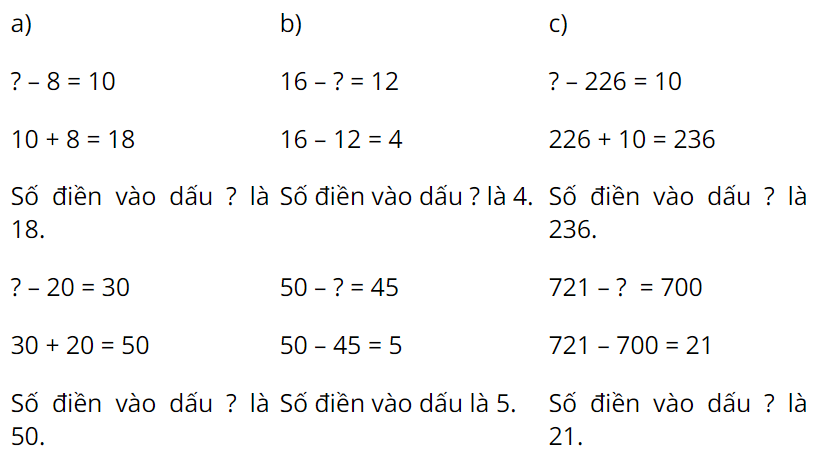 a)

? – 8 = 10

10 + 8 = 18

Số điền vào dấu ? là 18.

? – 20 = 30

30 + 20 = 50

Số điền vào dấu ? là 50.

b)

16 – ? = 12

16 – 12 = 4

Số điền vào dấu ? là 4.

50 – ? = 45

50 – 45 = 5

Số điền vào dấu là 5.

c)

? – 226 = 10

226 + 10 = 236

Số điền vào dấu ? là 236.

721 – ? = 700

721 – 700 = 21

Số điền vào dấu ? là 21.